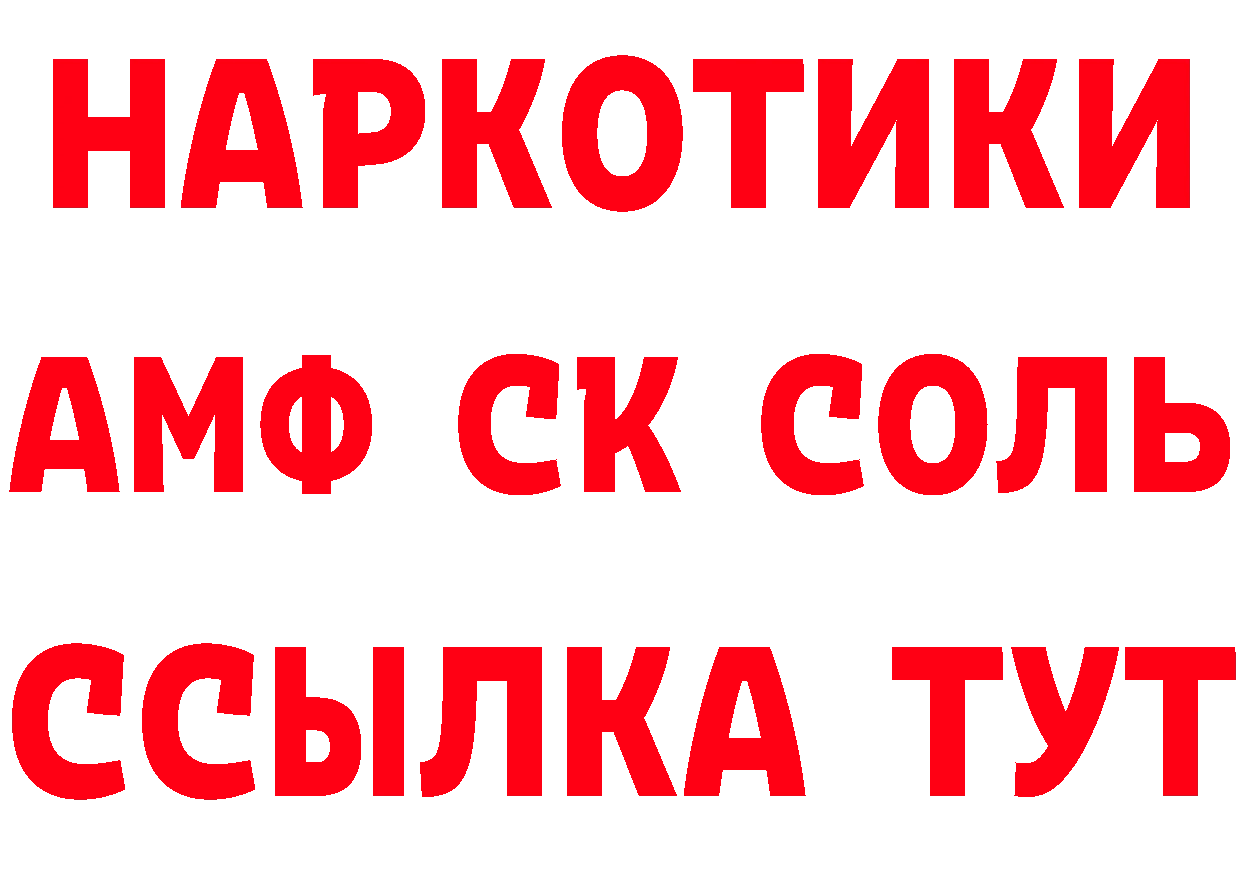 НАРКОТИКИ

АМФ СК СОЛЬ

ССЫЛКА ТУТ